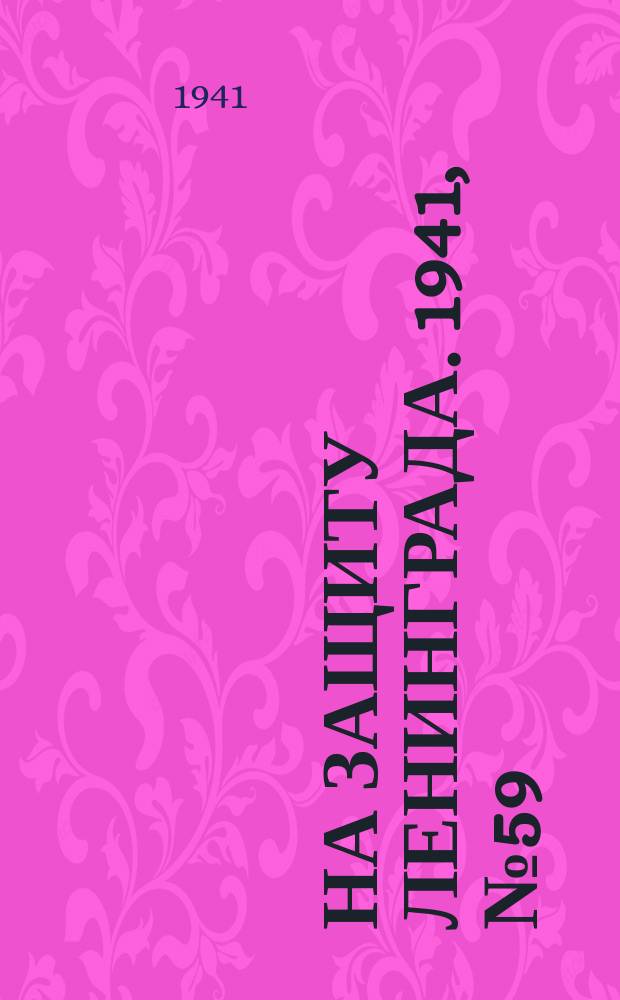 1941

НА ЗАЩИТУ ЛЕНИНГРАДА. 1941, №59